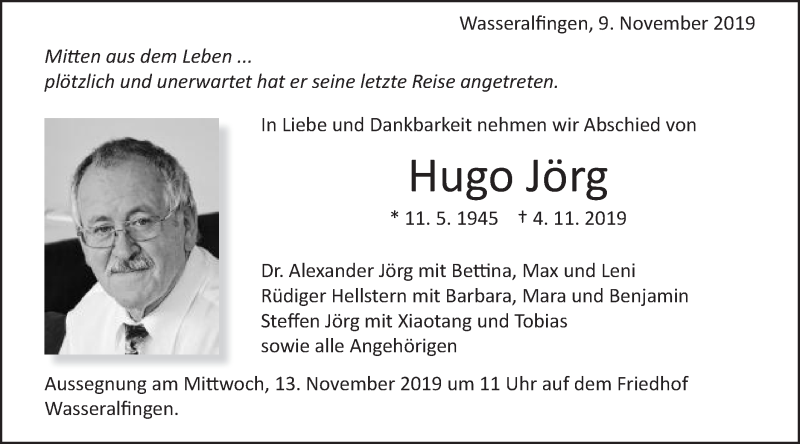 Wasseralfingen, 9. November 2019

Mitten aus dem Leben ...
plötzlich und unerwartet hat er seine letzte Reise angetreten.

In Liebe und Dankbarkeit nehmen wir Abschied von

Hugo Jörg

* 11. 5. 1945 † 4. 11. 2019

Dr. Alexander Jörg mit Bettina, Max und Leni
Rüdiger Hellstern mit Barbara, Mara und Benjamin
Steffen Jörg mit Xiaotang und Tobias
sowie alle Angehörigen

Aussegnung am Mittwoch, 13. November 2019 um 11 Uhr auf dem Friedhof Wasseralfingen.